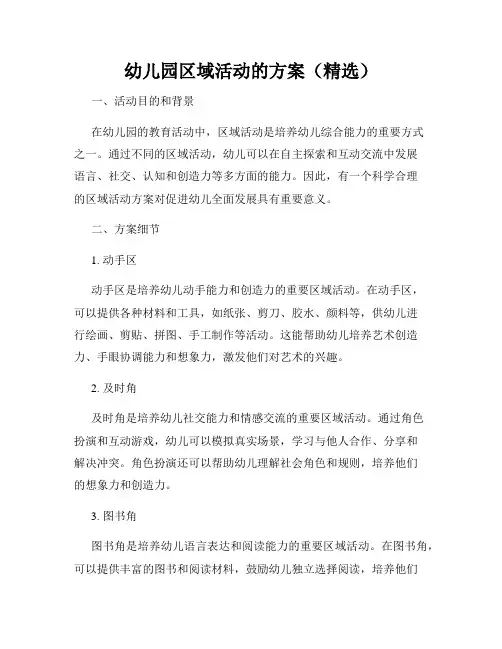 幼儿园区域活动的方案（精选）

一、活动目的和背景

在幼儿园的教育活动中，区域活动是培养幼儿综合能力的重要方式之一。通过不同的区域活动，幼儿可以在自主探索和互动交流中发展语言、社交、认知和创造力等多方面的能力。因此，有一个科学合理的区域活动方案对促进幼儿全面发展具有重要意义。

二、方案细节

1. 动手区

动手区是培养幼儿动手能力和创造力的重要区域活动。在动手区，可以提供各种材料和工具，如纸张、剪刀、胶水、颜料等，供幼儿进行绘画、剪贴、拼图、手工制作等活动。这能帮助幼儿培养艺术创造力、手眼协调能力和想象力，激发他们对艺术的兴趣。

2. 及时角

及时角是培养幼儿社交能力和情感交流的重要区域活动。通过角色扮演和互动游戏，幼儿可以模拟真实场景，学习与他人合作、分享和解决冲突。角色扮演还可以帮助幼儿理解社会角色和规则，培养他们的想象力和创造力。

3. 图书角

图书角是培养幼儿语言表达和阅读能力的重要区域活动。在图书角，可以提供丰富的图书和阅读材料，鼓励幼儿独立选择阅读，培养他们